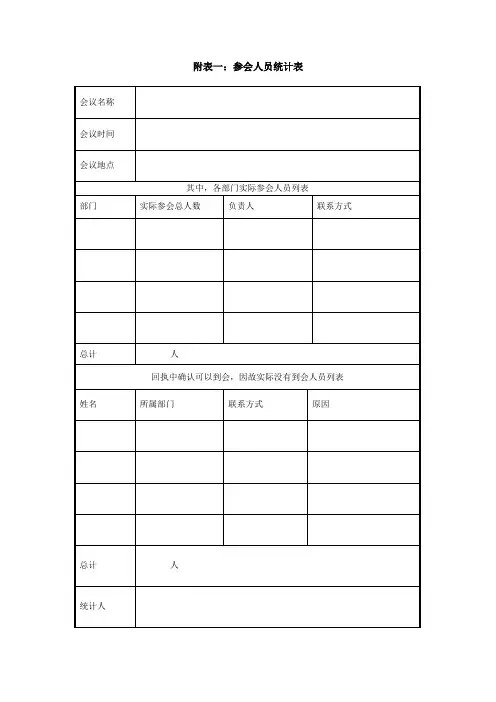 附表一：参会人员统计表

| 会议名称 | | | |
|---|---|---|---|
| 会议时间 | | | |
| 会议地点 | | | |
| 其中，各部门实际参会人员列表 | | | |
| 部门 | 实际参会总人数 | 负责人 | 联系方式 |
| | | | |
| | | | |
| | | | |
| | | | |
| 总计 | 人 | | |
| 回执中确认可以到会，因故实际没有到会人员列表 | | | |
| 姓名 | 所属部门 | 联系方式 | 原因 |
| | | | |
| | | | |
| | | | |
| | | | |
| 总计 | 人 | | |
| 统计人 | | | |